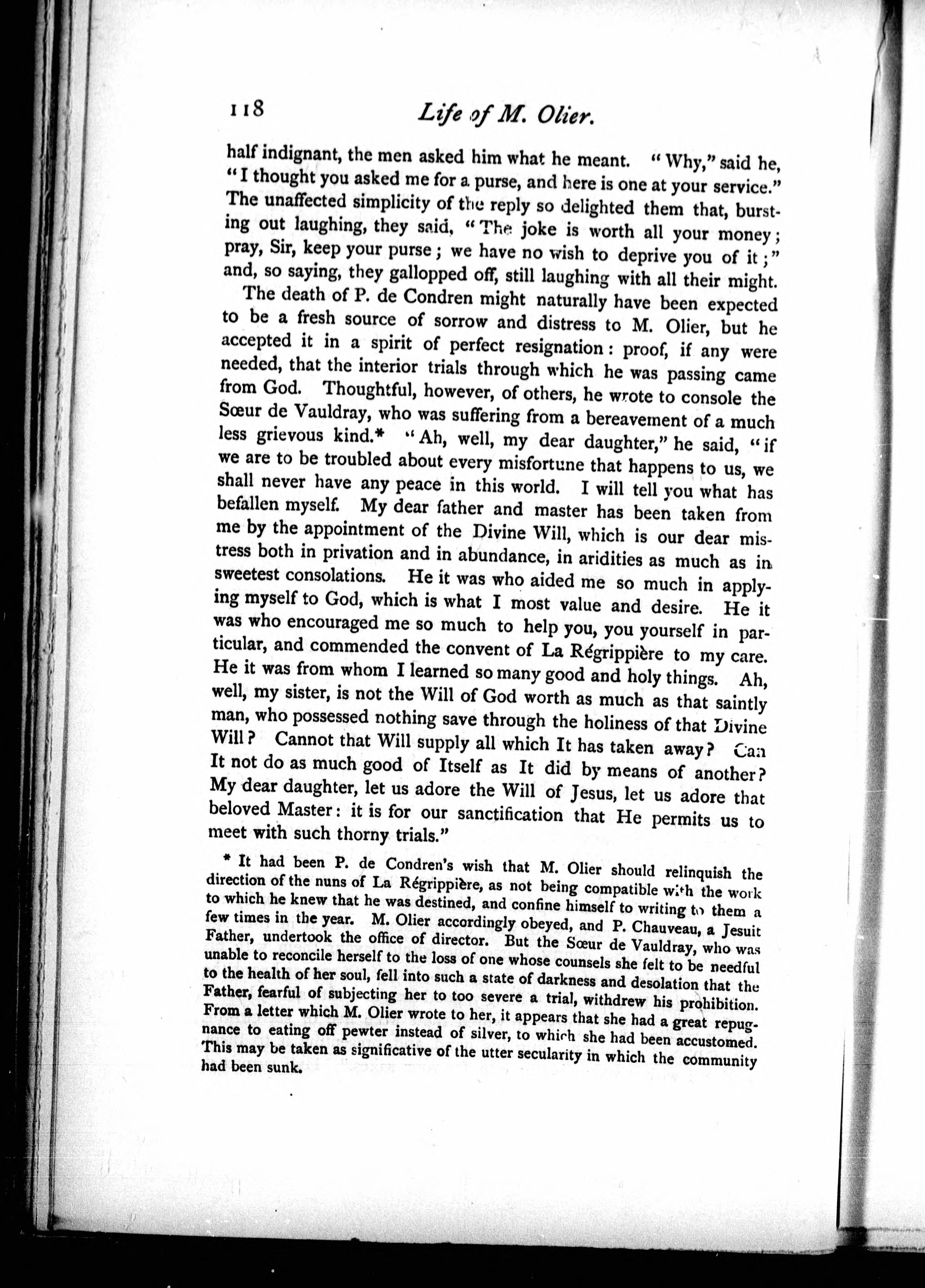 118 Life of M. Olier.

half indignant, the men asked him what he meant. "Why," said he, "I thought you asked me for a purse, and here is one at your service." The unaffected simplicity of the reply so delighted them that, bursting out laughing, they said, "The joke is worth all your money; pray, Sir, keep your purse; we have no wish to deprive you of it;" and, so saying, they gallopped off, still laughing with all their might.

The death of P. de Condren might naturally have been expected to be a fresh source of sorrow and distress to M. Olier, but he accepted it in a spirit of perfect resignation: proof, if any were needed, that the interior trials through which he was passing came from God. Thoughtful, however, of others, he wrote to console the Sœur de Vauldray, who was suffering from a bereavement of a much less grievous kind.* "Ah, well, my dear daughter," he said, "if we are to be troubled about every misfortune that happens to us, we shall never have any peace in this world. I will tell you what has befallen myself. My dear father and master has been taken from me by the appointment of the Divine Will, which is our dear mistress both in privation and in abundance, in aridities as much as in sweetest consolations. He it was who aided me so much in applying myself to God, which is what I most value and desire. He it was who encouraged me so much to help you, you yourself in particular, and commended the convent of La Régrippière to my care. He it was from whom I learned so many good and holy things. Ah, well, my sister, is not the Will of God worth as much as that saintly man, who possessed nothing save through the holiness of that Divine Will? Cannot that Will supply all which It has taken away? Can It not do as much good of Itself as It did by means of another? My dear daughter, let us adore the Will of Jesus, let us adore that beloved Master: it is for our sanctification that He permits us to meet with such thorny trials."

* It had been P. de Condren's wish that M. Olier should relinquish the direction of the nuns of La Régrippière, as not being compatible with the work to which he knew that he was destined, and confine himself to writing to them a few times in the year. M. Olier accordingly obeyed, and P. Chauveau, a Jesuit Father, undertook the office of director. But the Sœur de Vauldray, who was unable to reconcile herself to the loss of one whose counsels she felt to be needful to the health of her soul, fell into such a state of darkness and desolation that the Father, fearful of subjecting her to too severe a trial, withdrew his prohibition. From a letter which M. Olier wrote to her, it appears that she had a great repugnance to eating off pewter instead of silver, to which she had been accustomed. This may be taken as significative of the utter secularity in which the community had been sunk.